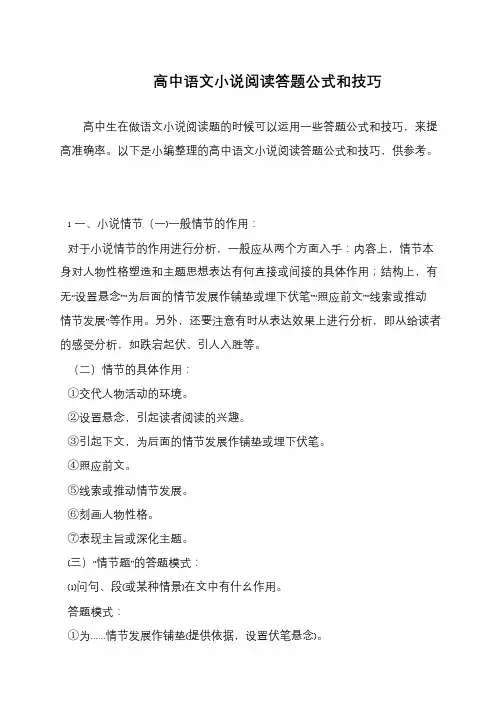 高中语文小说阅读答题公式和技巧

高中生在做语文小说阅读题的时候可以运用一些答题公式和技巧，来提高准确率。以下是小编整理的高中语文小说阅读答题公式和技巧，供参考。

1 一、小说情节（一)一般情节的作用：

对于小说情节的作用进行分析，一般应从两个方面入手：内容上，情节本身对人物性格塑造和主题思想表达有何直接或间接的具体作用；结构上，有无"设置悬念""为后面的情节发展作铺垫或埋下伏笔""照应前文""线索或推动情节发展"等作用。另外，还要注意有时从表达效果上进行分析，即从给读者的感受分析，如跌宕起伏、引人入胜等。

（二）情节的具体作用：

①交代人物活动的环境。

②设置悬念，引起读者阅读的兴趣。

③引起下文，为后面的情节发展作铺垫或埋下伏笔。

④照应前文。

⑤线索或推动情节发展。

⑥刻画人物性格。

⑦表现主旨或深化主题。

(三）"情节题"的答题模式：

(1)问句、段(或某种情景)在文中有什么作用。

答题模式：

①为......情节发展作铺垫(提供依据，设置伏笔悬念)。